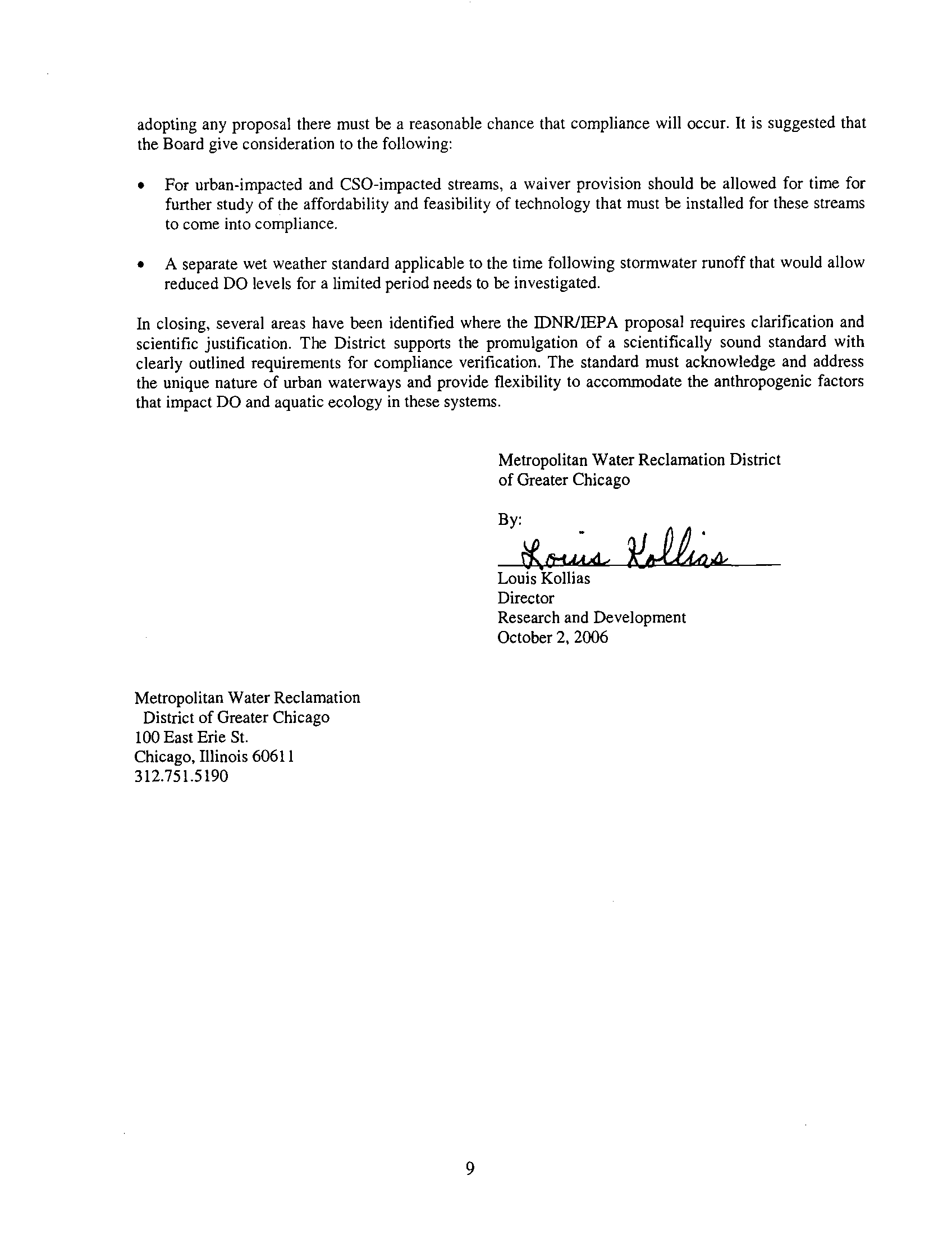 adopting any proposal there must be a reasonable chance that compliance will occur. It is suggested that the Board give consideration to the following:

• For urban-impacted and CSO-impacted streams, a waiver provision should be allowed for time for further study of the affordability and feasibility of technology that must be installed for these streams to come into compliance.

• A separate wet weather standard applicable to the time following stormwater runoff that would allow reduced DO levels for a limited period needs to be investigated.

In closing, several areas have been identified where the IDNR/IEPA proposal requires clarification and scientific justification. The District supports the promulgation of a scientifically sound standard with clearly outlined requirements for compliance verification. The standard must acknowledge and address the unique nature of urban waterways and provide flexibility to accommodate the anthropogenic factors that impact DO and aquatic ecology in these systems.

Metropolitan Water Reclamation District
of Greater Chicago

By:
Louis Kollias
Louis Kollias
Director
Research and Development
October 2, 2006

Metropolitan Water Reclamation
District of Greater Chicago
100 East Erie St.
Chicago, Illinois 60611
312.751.5190

9